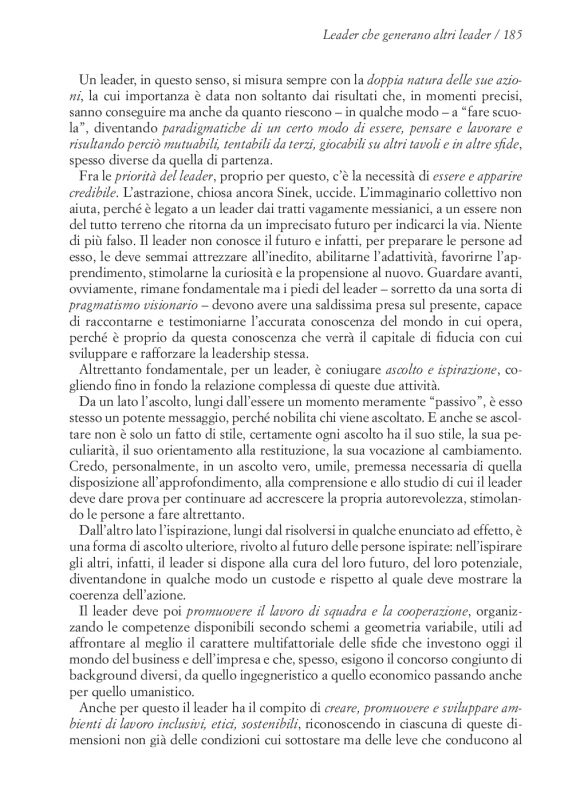 Leader che generano altri leader / 185

Un leader, in questo senso, si misura sempre con la doppia natura delle sue azioni, la cui importanza è data non soltanto dai risultati che, in momenti precisi, sanno conseguire ma anche da quanto riescono – in qualche modo – a "fare scuola", diventando paradigmatiche di un certo modo di essere, pensare e lavorare e risultando perciò mutuabili, tentabili da terzi, giocabili su altri tavoli e in altre sfide, spesso diverse da quella di partenza.

Fra le priorità del leader, proprio per questo, c'è la necessità di essere e apparire credibile. L'astrazione, chiosa ancora Sinek, uccide. L'immaginario collettivo non aiuta, perché è legato a un leader dai tratti vagamente messianici, a un essere non del tutto terreno che ritorna da un imprecisato futuro per indicarci la via. Niente di più falso. Il leader non conosce il futuro e infatti, per preparare le persone ad esso, le deve semmai attrezzare all'inedito, abilitarne l'adattività, favorirne l'apprendimento, stimolarne la curiosità e la propensione al nuovo. Guardare avanti, ovviamente, rimane fondamentale ma i piedi del leader – sorretto da una sorta di pragmatismo visionario – devono avere una saldissima presa sul presente, capace di raccontarne e testimoniarne l'accurata conoscenza del mondo in cui opera, perché è proprio da questa conoscenza che verrà il capitale di fiducia con cui sviluppare e rafforzare la leadership stessa.

Altrettanto fondamentale, per un leader, è coniugare ascolto e ispirazione, cogliendo fino in fondo la relazione complessa di queste due attività.

Da un lato l'ascolto, lungi dall'essere un momento meramente "passivo", è esso stesso un potente messaggio, perché nobilita chi viene ascoltato. E anche se ascoltare non è solo un fatto di stile, certamente ogni ascolto ha il suo stile, la sua peculiarità, il suo orientamento alla restituzione, la sua vocazione al cambiamento. Credo, personalmente, in un ascolto vero, umile, premessa necessaria di quella disposizione all'approfondimento, alla comprensione e allo studio di cui il leader deve dare prova per continuare ad accrescere la propria autorevolezza, stimolando le persone a fare altrettanto.

Dall'altro lato l'ispirazione, lungi dal risolversi in qualche enunciato ad effetto, è una forma di ascolto ulteriore, rivolto al futuro delle persone ispirate: nell'ispirare gli altri, infatti, il leader si dispone alla cura del loro futuro, del loro potenziale, diventandone in qualche modo un custode e rispetto al quale deve mostrare la coerenza dell'azione.

Il leader deve poi promuovere il lavoro di squadra e la cooperazione, organizzando le competenze disponibili secondo schemi a geometria variabile, utili ad affrontare al meglio il carattere multifattoriale delle sfide che investono oggi il mondo del business e dell'impresa e che, spesso, esigono il concorso congiunto di background diversi, da quello ingegneristico a quello economico passando anche per quello umanistico.

Anche per questo il leader ha il compito di creare, promuovere e sviluppare ambienti di lavoro inclusivi, etici, sostenibili, riconoscendo in ciascuna di queste dimensioni non già delle condizioni cui sottostare ma delle leve che conducono al